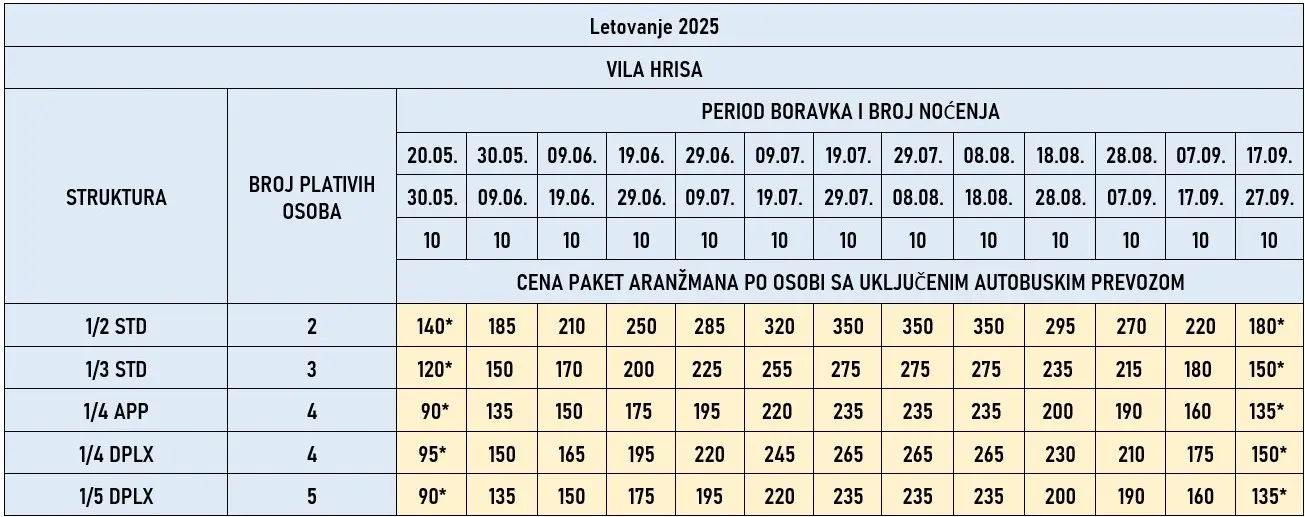 Letovanje 2025

VILA HRISA

| STRUKTURA | BROJ PLATIVIH OSOBA | PERIOD BORAVKA I BROJ NOĆENJA | | | | | | | | | | | | |
|---|---|---|---|---|---|---|---|---|---|---|---|---|---|---|
| | | 20.05. | 30.05. | 09.06. | 19.06. | 29.06. | 09.07. | 19.07. | 29.07. | 08.08. | 18.08. | 28.08. | 07.09. | 17.09. |
| | | 30.05. | 09.06. | 19.06. | 29.06. | 09.07. | 19.07. | 29.07. | 08.08. | 18.08. | 28.08. | 07.09. | 17.09. | 27.09. |
| | | 10 | 10 | 10 | 10 | 10 | 10 | 10 | 10 | 10 | 10 | 10 | 10 | 10 |
| | | CENA PAKET ARANŽMANA PO OSOBI SA UKLJUČENIM AUTOBUSKIM PREVOZOM | | | | | | | | | | | | |
| 1/2 STD | 2 | 140* | 185 | 210 | 250 | 285 | 320 | 350 | 350 | 350 | 295 | 270 | 220 | 180* |
| 1/3 STD | 3 | 120* | 150 | 170 | 200 | 225 | 255 | 275 | 275 | 275 | 235 | 215 | 180 | 150* |
| 1/4 APP | 4 | 90* | 135 | 150 | 175 | 195 | 220 | 235 | 235 | 235 | 200 | 190 | 160 | 135* |
| 1/4 DPLX | 4 | 95* | 150 | 165 | 195 | 220 | 245 | 265 | 265 | 265 | 230 | 210 | 175 | 150* |
| 1/5 DPLX | 5 | 90* | 135 | 150 | 175 | 195 | 220 | 235 | 235 | 235 | 200 | 190 | 160 | 135* |